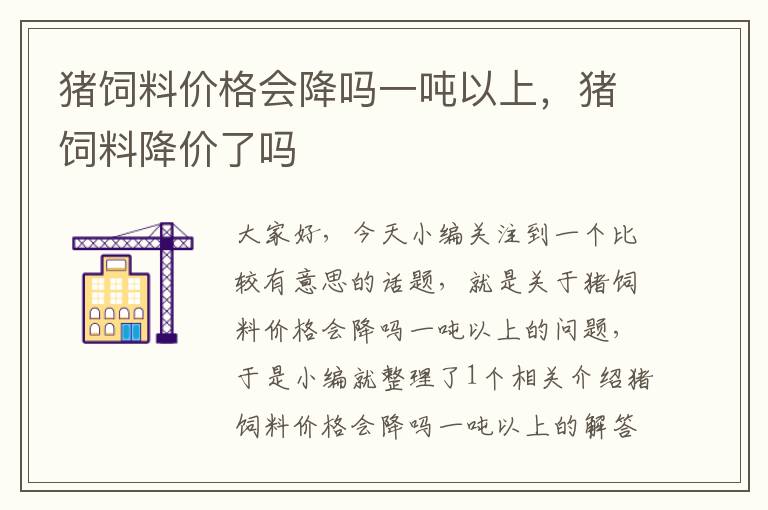 猪饲料价格会降吗一吨以上，猪饲料降价了吗

大家好，今天小编关注到一个比较有意思的话题，就是关于猪饲料价格会降吗一吨以上的问题，于是小编就整理了1个相关介绍猪饲料价格会降吗一吨以上的解答